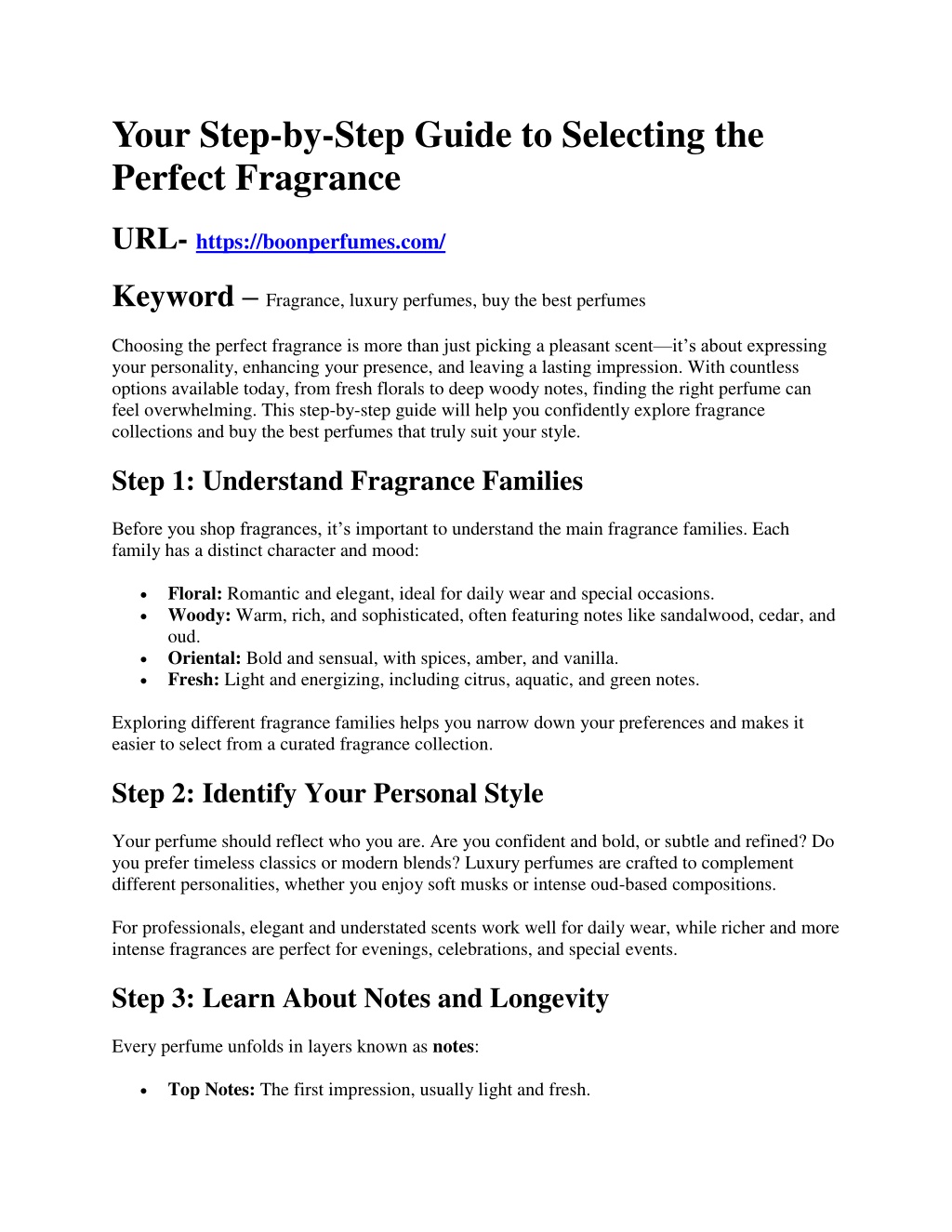 Your Step-by-Step Guide to Selecting the Perfect Fragrance

URL- https://boonperfumes.com/

Keyword – Fragrance, luxury perfumes, buy the best perfumes

Choosing the perfect fragrance is more than just picking a pleasant scent—it's about expressing your personality, enhancing your presence, and leaving a lasting impression. With countless options available today, from fresh florals to deep woody notes, finding the right perfume can feel overwhelming. This step-by-step guide will help you confidently explore fragrance collections and buy the best perfumes that truly suit your style.

Step 1: Understand Fragrance Families

Before you shop fragrances, it's important to understand the main fragrance families. Each family has a distinct character and mood:

• Floral: Romantic and elegant, ideal for daily wear and special occasions.
• Woody: Warm, rich, and sophisticated, often featuring notes like sandalwood, cedar, and oud.
• Oriental: Bold and sensual, with spices, amber, and vanilla.
• Fresh: Light and energizing, including citrus, aquatic, and green notes.

Exploring different fragrance families helps you narrow down your preferences and makes it easier to select from a curated fragrance collection.

Step 2: Identify Your Personal Style

Your perfume should reflect who you are. Are you confident and bold, or subtle and refined? Do you prefer timeless classics or modern blends? Luxury perfumes are crafted to complement different personalities, whether you enjoy soft musks or intense oud-based compositions.

For professionals, elegant and understated scents work well for daily wear, while richer and more intense fragrances are perfect for evenings, celebrations, and special events.

Step 3: Learn About Notes and Longevity

Every perfume unfolds in layers known as notes:

• Top Notes: The first impression, usually light and fresh.